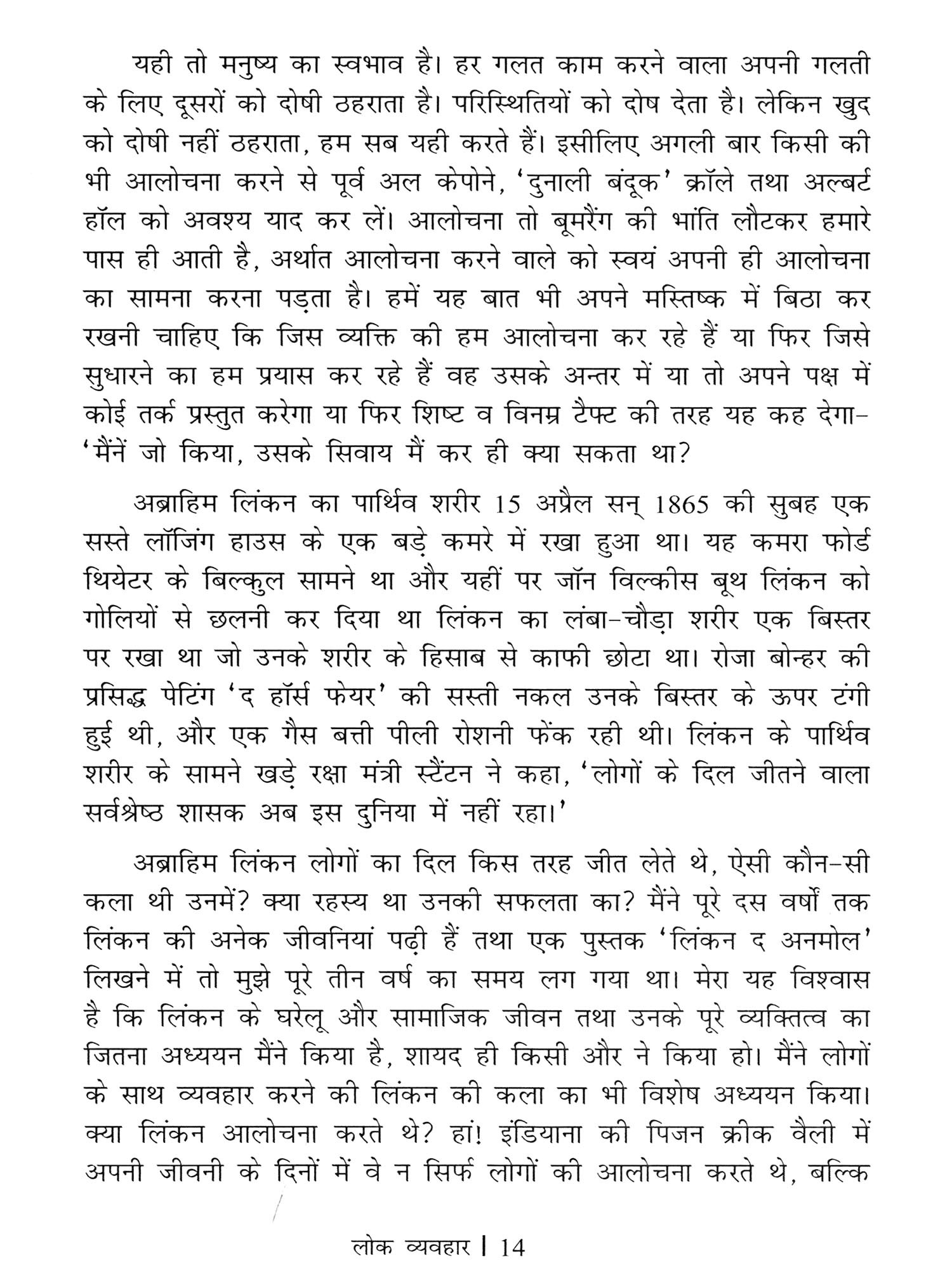 यही तो मनुष्य का स्वभाव है। हर गलत काम करने वाला अपनी गलती के लिए दूसरों को दोषी ठहराता है। परिस्थितियों को दोष देता है। लेकिन खुद को दोषी नहीं ठहराता, हम सब यही करते हैं। इसीलिए अगली बार किसी की भी आलोचना करने से पूर्व अल केपोने, 'दुनाली बंदूक' क्रॉले तथा अल्बर्ट हॉल को अवश्य याद कर लें। आलोचना तो बूमरैंग की भांति लौटकर हमारे पास ही आती है, अर्थात आलोचना करने वाले को स्वयं अपनी ही आलोचना का सामना करना पड़ता है। हमें यह बात भी अपने मस्तिष्क में बिठा कर रखनी चाहिए कि जिस व्यक्ति की हम आलोचना कर रहे हैं या फिर जिसे सुधारने का हम प्रयास कर रहे हैं वह उसके अन्तर में या तो अपने पक्ष में कोई तर्क प्रस्तुत करेगा या फिर शिष्ट व विनम्र टैफ्ट की तरह यह कह देगा- 'मैंनें जो किया, उसके सिवाय मैं कर ही क्या सकता था?

अब्राहिम लिंकन का पार्थिव शरीर 15 अप्रैल सन् 1865 की सुबह एक सस्ते लॉजिंग हाउस के एक बड़े कमरे में रखा हुआ था। यह कमरा फोर्ड थियेटर के बिल्कुल सामने था और यहीं पर जॉन विल्कीस बूथ लिंकन को गोलियों से छलनी कर दिया था लिंकन का लंबा-चौड़ा शरीर एक बिस्तर पर रखा था जो उनके शरीर के हिसाब से काफी छोटा था। रोजा बोन्हर की प्रसिद्ध पेटिंग 'द हॉर्स फेयर' की सस्ती नकल उनके बिस्तर के ऊपर टंगी हुई थी, और एक गैस बत्ती पीली रोशनी फेंक रही थी। लिंकन के पार्थिव शरीर के सामने खड़े रक्षा मंत्री स्टैंटन ने कहा, 'लोगों के दिल जीतने वाला सर्वश्रेष्ठ शासक अब इस दुनिया में नहीं रहा।'

अब्राहिम लिंकन लोगों का दिल किस तरह जीत लेते थे, ऐसी कौन-सी कला थी उनमें? क्या रहस्य था उनकी सफलता का? मैंने पूरे दस वर्षों तक लिंकन की अनेक जीवनियां पढ़ी हैं तथा एक पुस्तक 'लिंकन द अनमोल' लिखने में तो मुझे पूरे तीन वर्ष का समय लग गया था। मेरा यह विश्वास है कि लिंकन के घरेलू और सामाजिक जीवन तथा उनके पूरे व्यक्तित्व का जितना अध्ययन मैंने किया है, शायद ही किसी और ने किया हो। मैंने लोगों के साथ व्यवहार करने की लिंकन की कला का भी विशेष अध्ययन किया। क्या लिंकन आलोचना करते थे? हां! इंडियाना की पिजन क्रीक वैली में अपनी जीवनी के दिनों में वे न सिर्फ लोगों की आलोचना करते थे, बल्कि

लोक व्यवहार | 14